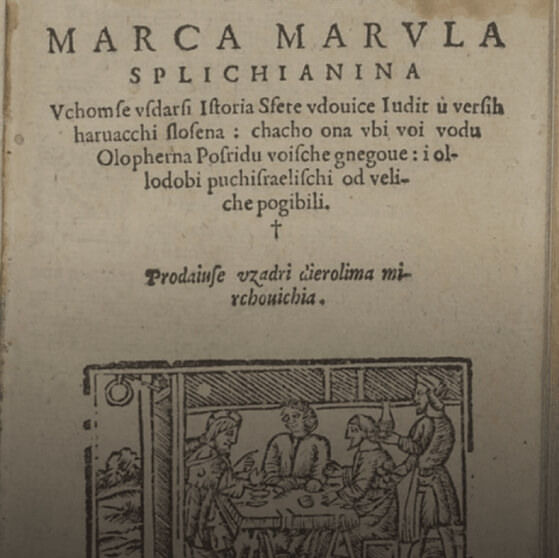 MARCA MARVLA
SPLICHIANINA
Vchomſe vſdarſi Iſtoria Sfete vdouice Iudit ù verſih haruacchi ſloſena : chacho ona vbi voi vodu Olopherna Poſridu voiſche gnegoue : i ollodobi puchiſraeliſchi od veliche pogibili.
†
Prodaiuſe vzadri dierolima mirchouichia.